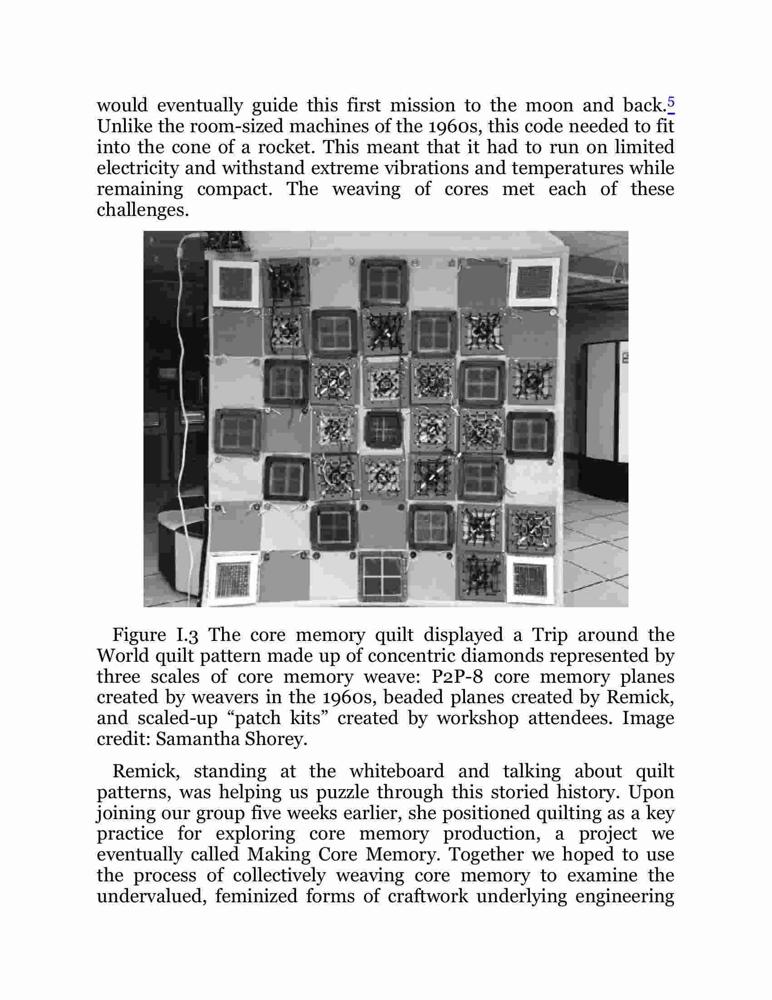 would eventually guide this first mission to the moon and back.5 Unlike the room-sized machines of the 1960s, this code needed to fit into the cone of a rocket. This meant that it had to run on limited electricity and withstand extreme vibrations and temperatures while remaining compact. The weaving of cores met each of these challenges.

Figure I.3 The core memory quilt displayed a Trip around the World quilt pattern made up of concentric diamonds represented by three scales of core memory weave: P2P-8 core memory planes created by weavers in the 1960s, beaded planes created by Remick, and scaled-up “patch kits” created by workshop attendees. Image credit: Samantha Shorey.

Remick, standing at the whiteboard and talking about quilt patterns, was helping us puzzle through this storied history. Upon joining our group five weeks earlier, she positioned quilting as a key practice for exploring core memory production, a project we eventually called Making Core Memory. Together we hoped to use the process of collectively weaving core memory to examine the undervalued, feminized forms of craftwork underlying engineering